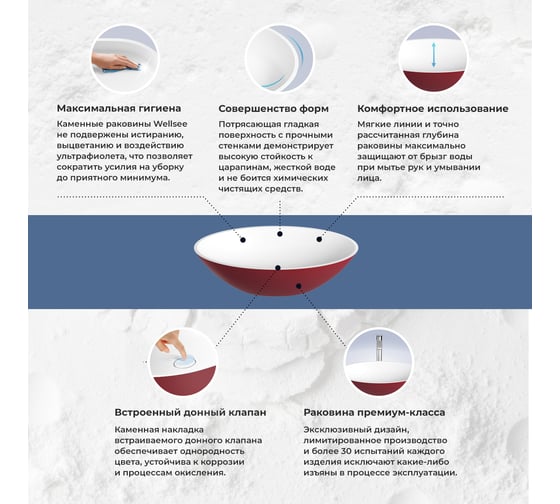 Максимальная гигиена

Каменные раковины Wellsee не подвержены истиранию, выцветанию и воздействию ультрафиолета, что позволяет сократить усилия на уборку до приятного минимума.

Совершенство форм

Потрясающая гладкая поверхность с прочными стенками демонстрирует высокую стойкость к царапинам, жесткой воде и не боится химических чистящих средств.

Комфортное использование

Мягкие линии и точно рассчитанная глубина раковины максимально защищают от брызг воды при мытье рук и умывании лица.

Встроенный донный клапан

Каменная накладка встраиваемого донного клапана обеспечивает однородность цвета, устойчива к коррозии и процессам окисления.

Раковина премиум-класса

Эксклюзивный дизайн, лимитированное производство и более 30 испытаний каждого изделия исключают какие-либо изъяны в процессе эксплуатации.